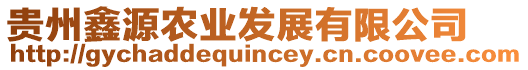 贵州鑫源农业发展有限公司
http://gychaddequincey.cn.coovee.com